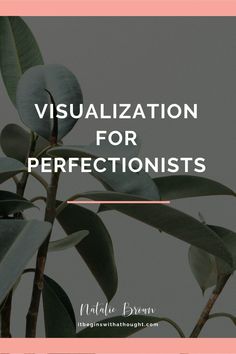 VISUALIZATION FOR PERFECTIONISTS

Natalie Brown
itbeginswithathought.com